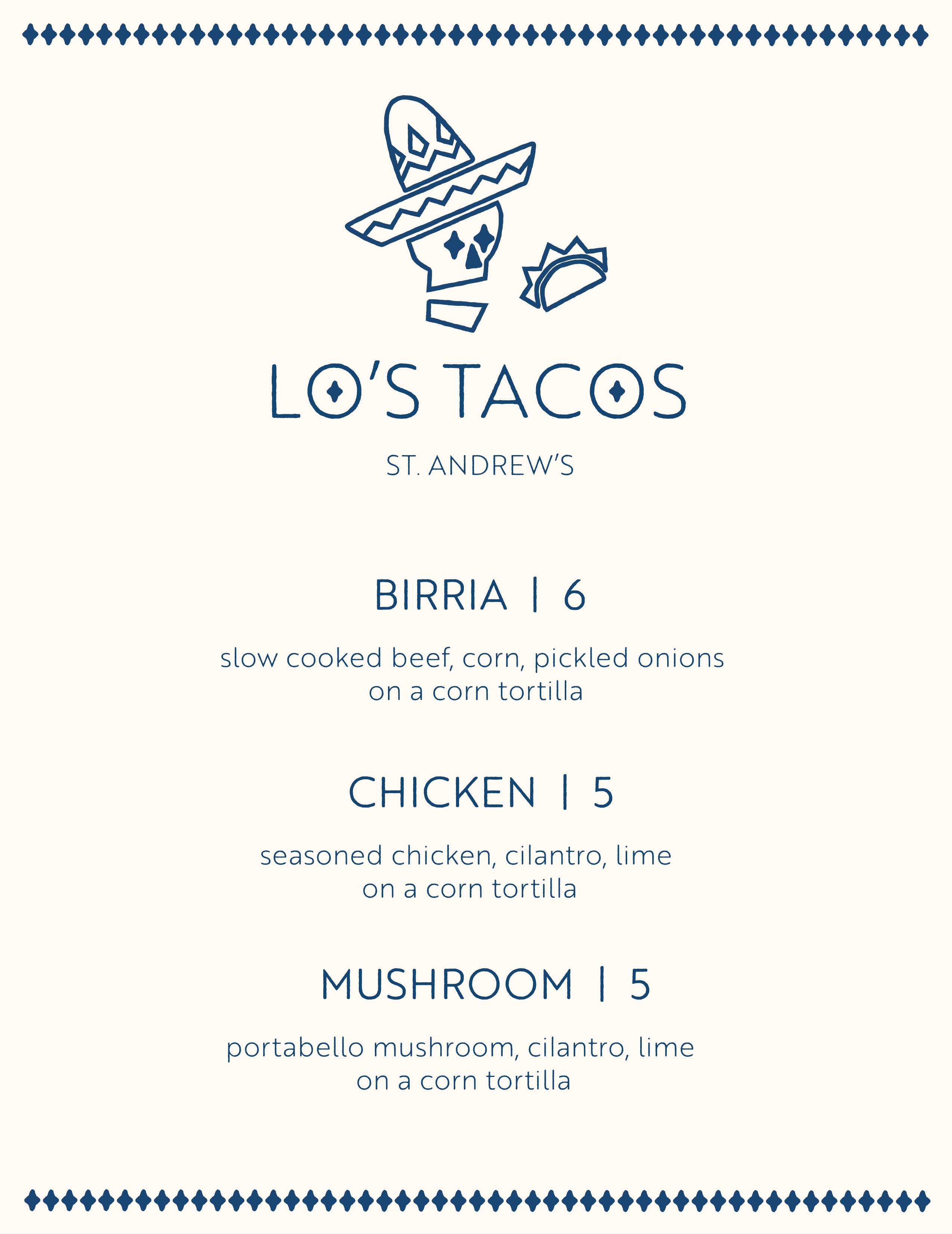 LO'S TACOS

ST. ANDREW'S

BIRRIA | 6

slow cooked beef, corn, pickled onions on a corn tortilla

CHICKEN | 5

seasoned chicken, cilantro, lime on a corn tortilla

MUSHROOM | 5

portabello mushroom, cilantro, lime on a corn tortilla